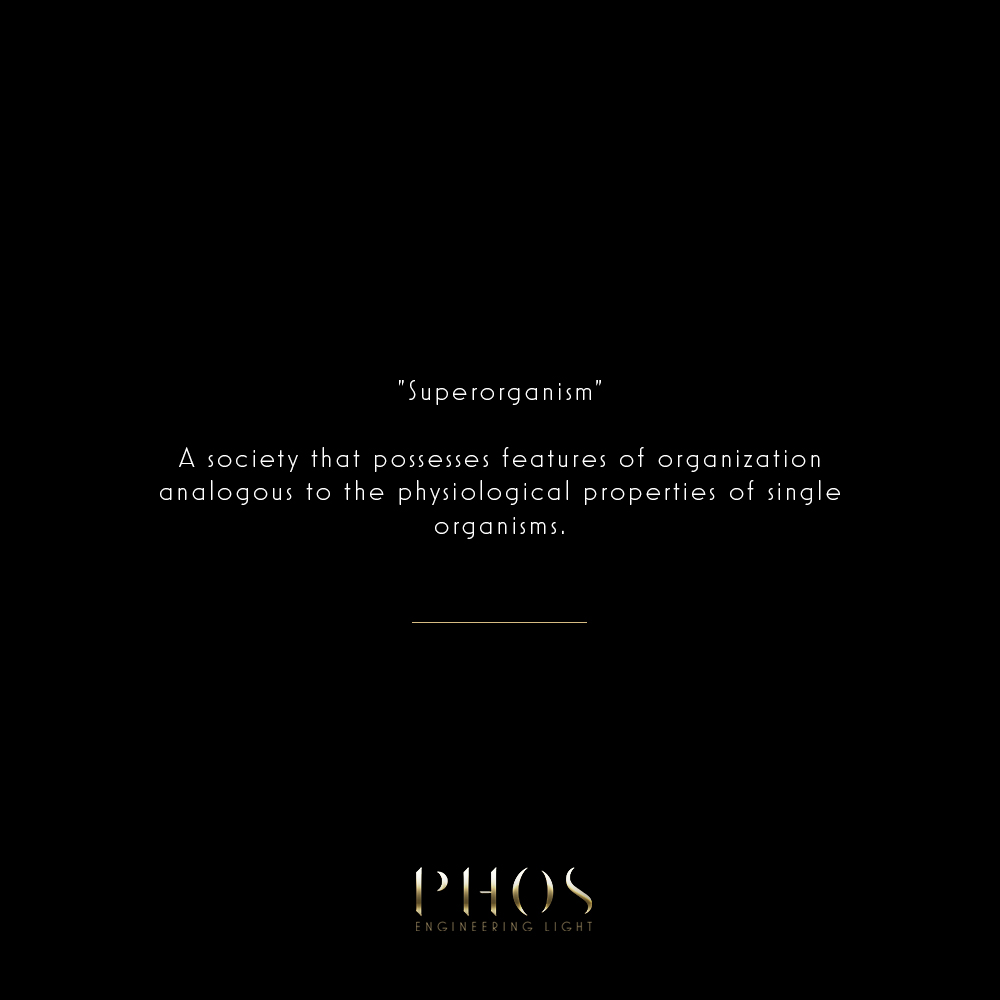 "Superorganism"

A society that possesses features of organization analogous to the physiological properties of single organisms.

PHOS
ENGINEERING LIGHT